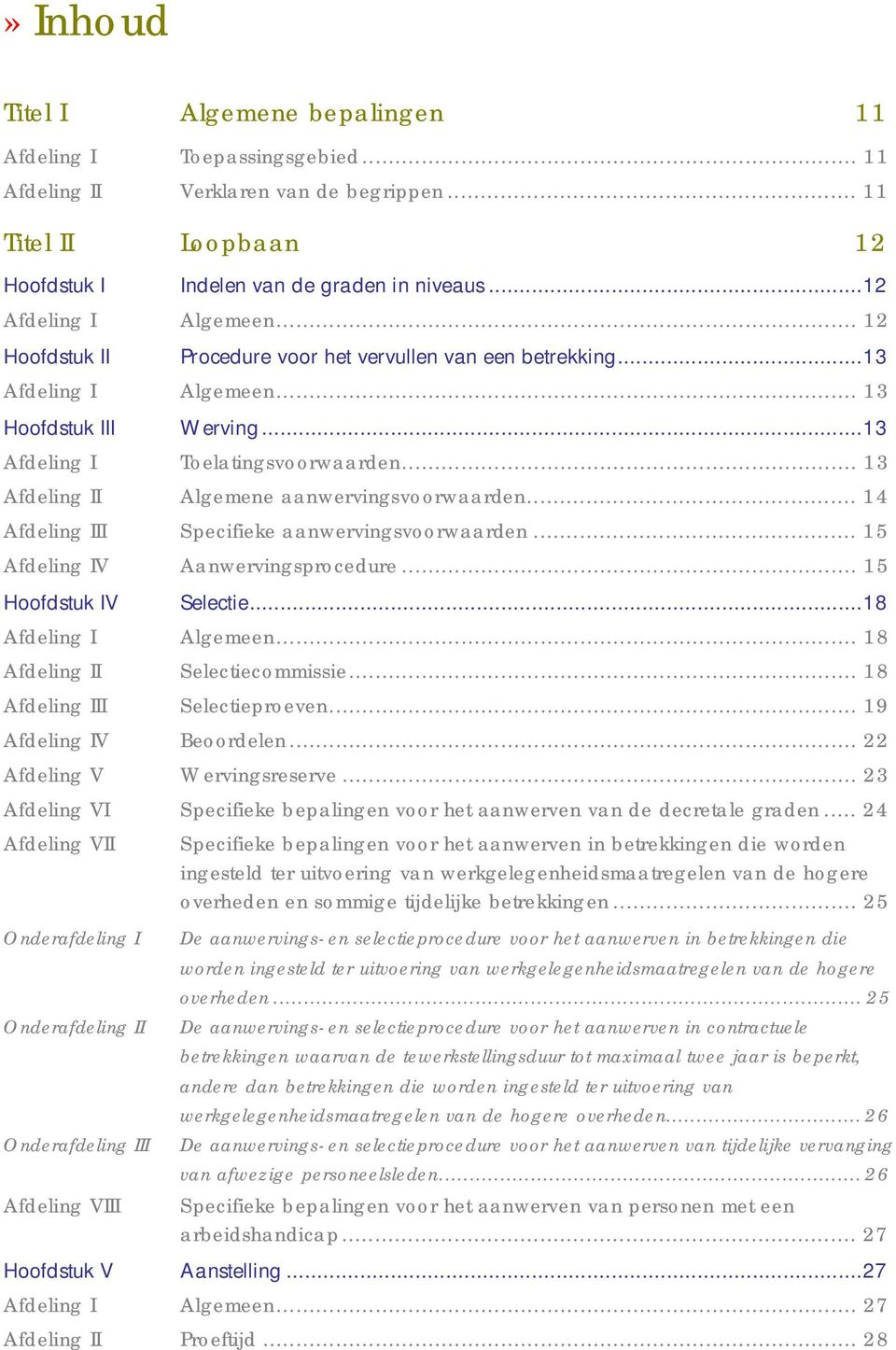 » Inhoud

Titel I Algemene bepalingen 11

Afdeling I Toepassingsgebied ........ 11

Afdeling II Verklaren van de begrippen ........ 11

Titel II Loopbaan 12

Hoofdstuk I Indelen van de graden in niveaus ........12

Afdeling I Algemeen........ 12

Hoofdstuk II Procedure voor het vervullen van een betrekking........13

Afdeling I Algemeen........ 13

Hoofdstuk III Werving ........13

Afdeling I Toelatingsvoorwaarden........ 13

Afdeling II Algemene aanwervingsvoorwaarden........ 14

Afdeling III Specifieke aanwervingsvoorwaarden ........ 15

Afdeling IV Aanwervingsprocedure ........ 15

Hoofdstuk IV Selectie........18

Afdeling I Algemeen........ 18

Afdeling II Selectiecommissie........ 18

Afdeling III Selectieproeven........ 19

Afdeling IV Beoordelen........ 22

Afdeling V Wervingsreserve ........ 23

Afdeling VI Specifieke bepalingen voor het aanwerven van de decretale graden ..... 24

Afdeling VII Specifieke bepalingen voor het aanwerven in betrekkingen die worden ingesteld ter uitvoering van werkgelegenheidsmaatregelen van de hogere overheden en sommige tijdelijke betrekkingen ........ 25

Onderafdeling I De aanwervings- en selectieprocedure voor het aanwerven in betrekkingen die worden ingesteld ter uitvoering van werkgelegenheidsmaatregelen van de hogere overheden ........ 25

Onderafdeling II De aanwervings- en selectieprocedure voor het aanwerven in contractuele betrekkingen waarvan de tewerkstellingsduur tot maximaal twee jaar is beperkt, andere dan betrekkingen die worden ingesteld ter uitvoering van werkgelegenheidsmaatregelen van de hogere overheden........ 26

Onderafdeling III De aanwervings- en selectieprocedure voor het aanwerven van tijdelijke vervanging van afwezige personeelsleden........ 26

Afdeling VIII Specifieke bepalingen voor het aanwerven van personen met een arbeidshandicap ........ 27

Hoofdstuk V Aanstelling ........27

Afdeling I Algemeen........ 27

Afdeling II Proeftijd ........ 28